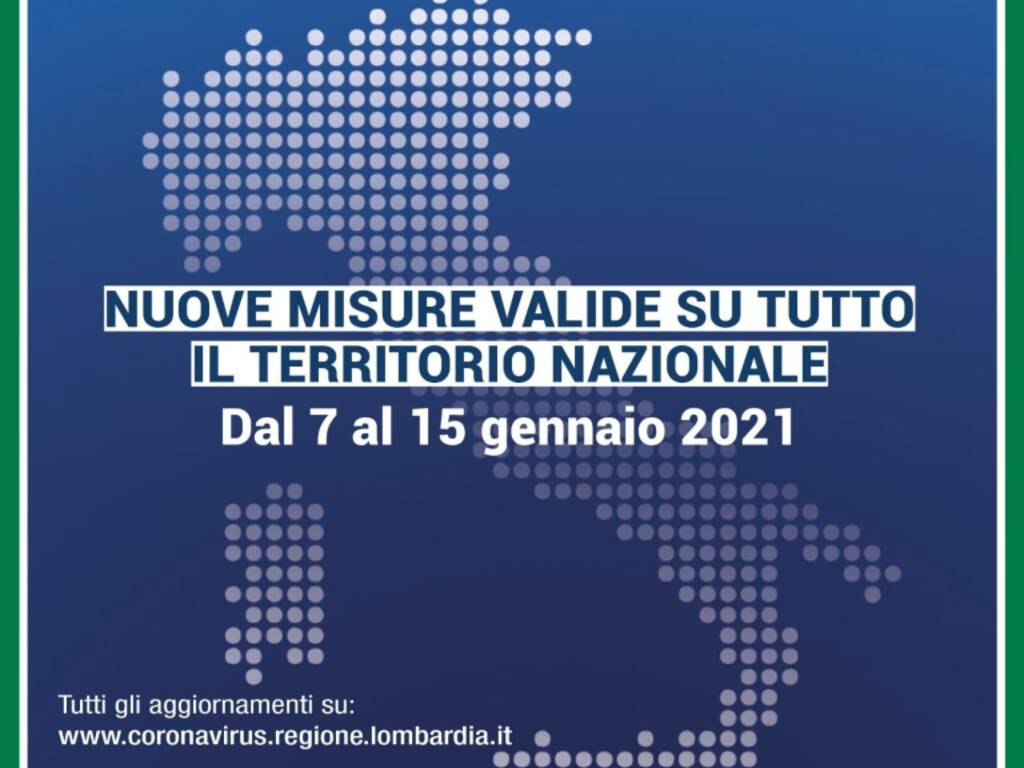 NUOVE MISURE VALIDE SU TUTTO IL TERRITORIO NAZIONALE
Dal 7 al 15 gennaio 2021

Tutti gli aggiornamenti su:
www.coronavirus.regione.lombardia.it